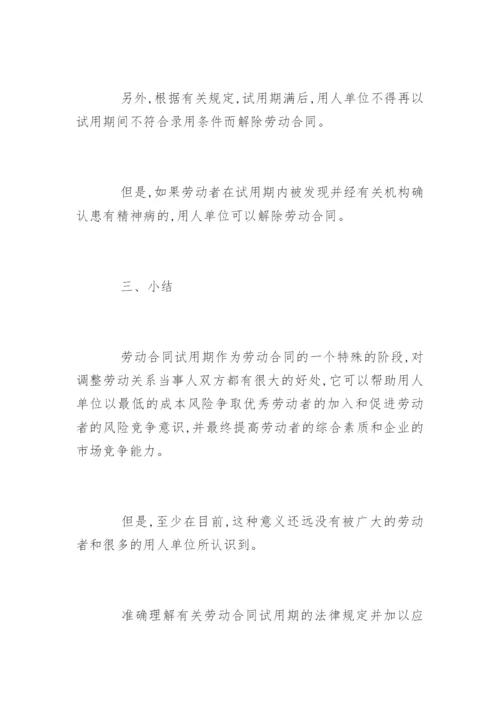 另外，根据有关规定，试用期满后，用人单位不得再以试用期间不符合录用条件而解除劳动合同。

但是，如果劳动者在试用期内被发现并经有关机构确认患有精神病的，用人单位可以解除劳动合同。

三、小结

劳动合同试用期作为劳动合同的一个特殊的阶段，对调整劳动关系当事人双方都有很大的好处，它可以帮助用人单位以最低的成本风险争取优秀劳动者的加入和促进劳动者的风险竞争意识，并最终提高劳动者的综合素质和企业的市场竞争能力。

但是，至少在目前，这种意义还远没有被广大的劳动者和很多的用人单位所认识到。

准确理解有关劳动合同试用期的法律规定并加以应